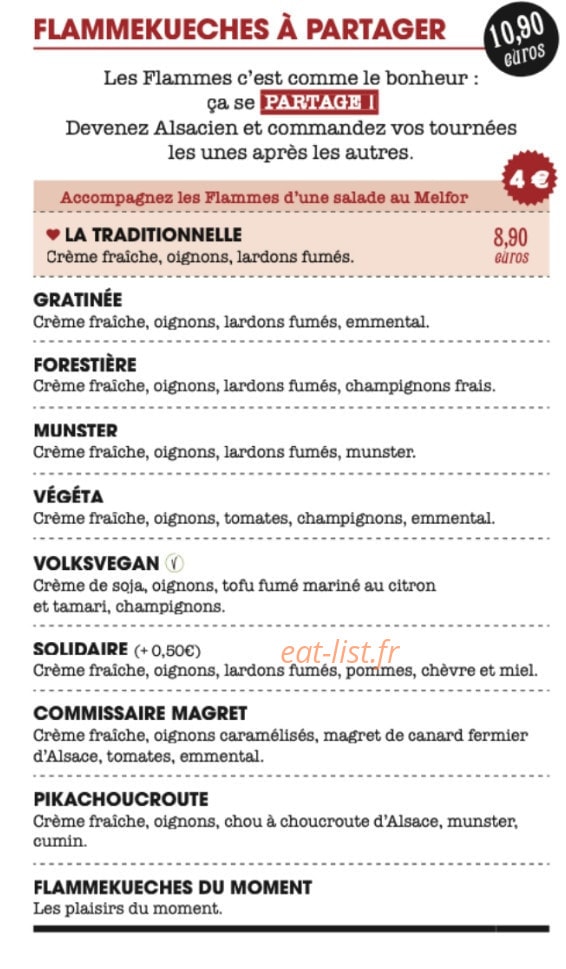 FLAMMEKUECHES À PARTAGER

10,90 euros

Les Flammes c'est comme le bonheur : ça se PARTAGE ! Devenez Alsacien et commandez vos tournées les unes après les autres.

Accompagnez les Flammes d'une salade au Melfor

4 €

♥ LA TRADITIONNELLE
Crème fraîche, oignons, lardons fumés.

8,90 euros

GRATINÉE
Crème fraîche, oignons, lardons fumés, emmental.

FORESTIÈRE
Crème fraîche, oignons, lardons fumés, champignons frais.

MUNSTER
Crème fraîche, oignons, lardons fumés, munster.

VÉGÉTA
Crème fraîche, oignons, tomates, champignons, emmental.

VOLKSVEGAN Ⓥ
Crème de soja, oignons, tofu fumé mariné au citron et tamari, champignons.

SOLIDAIRE (+ 0,50€)
Crème fraîche, oignons, lardons fumés, pommes, chèvre et miel.

eat-list.fr

COMMISSAIRE MAGRET
Crème fraîche, oignons caramélisés, magret de canard fermier d'Alsace, tomates, emmental.

PIKACHOUCROUTE
Crème fraîche, oignons, chou à choucroute d'Alsace, munster, cumin.

FLAMMEKUECHES DU MOMENT
Les plaisirs du moment.